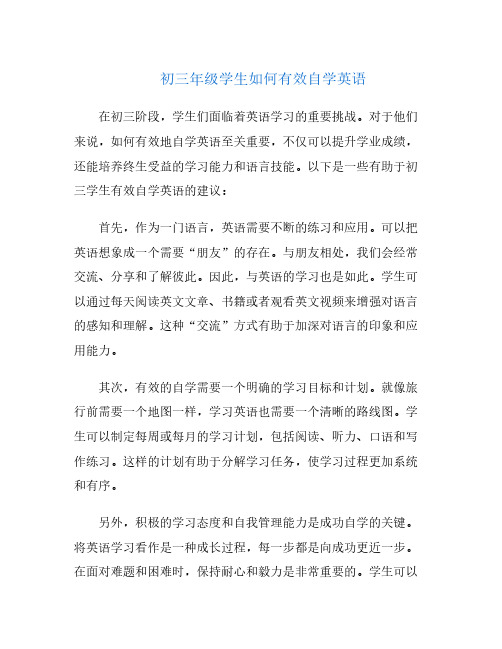 初三年级学生如何有效自学英语

在初三阶段，学生们面临着英语学习的重要挑战。对于他们来说，如何有效地自学英语至关重要，不仅可以提升学业成绩，还能培养终生受益的学习能力和语言技能。以下是一些有助于初三学生有效自学英语的建议：

首先，作为一门语言，英语需要不断的练习和应用。可以把英语想象成一个需要“朋友”的存在。与朋友相处，我们会经常交流、分享和了解彼此。因此，与英语的学习也是如此。学生可以通过每天阅读英文文章、书籍或者观看英文视频来增强对语言的感知和理解。这种“交流”方式有助于加深对语言的印象和应用能力。

其次，有效的自学需要一个明确的学习目标和计划。就像旅行前需要一个地图一样，学习英语也需要一个清晰的路线图。学生可以制定每周或每月的学习计划，包括阅读、听力、口语和写作练习。这样的计划有助于分解学习任务，使学习过程更加系统和有序。

另外，积极的学习态度和自我管理能力是成功自学的关键。将英语学习看作是一种成长过程，每一步都是向成功更近一步。在面对难题和困难时，保持耐心和毅力是非常重要的。学生可以